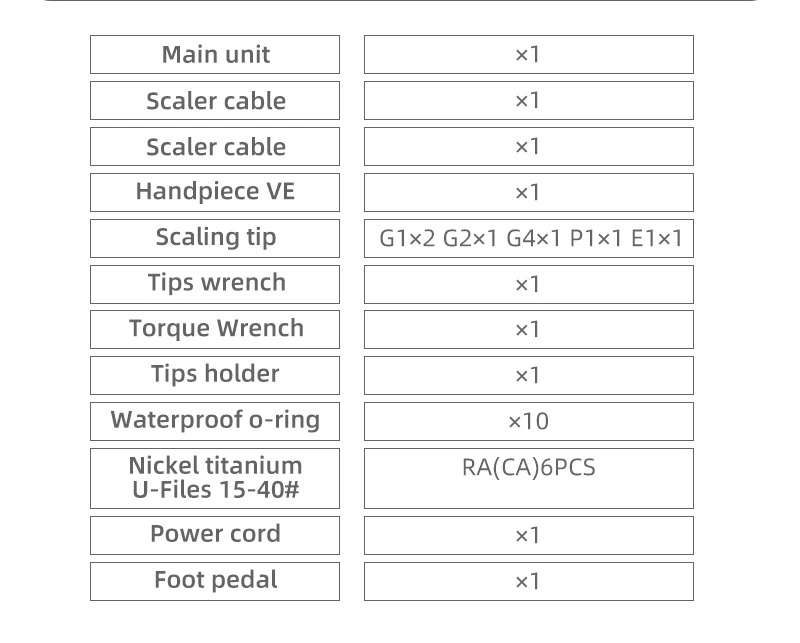 | Main unit | ×1 |
|---|---|
| Scaler cable | ×1 |
| Scaler cable | ×1 |
| Handpiece VE | ×1 |
| Scaling tip | G1×2 G2×1 G4×1 P1×1 E1×1 |
| Tips wrench | ×1 |
| Torque Wrench | ×1 |
| Tips holder | ×1 |
| Waterproof o-ring | ×10 |
| Nickel titanium U-Files 15-40# | RA(CA)6PCS |
| Power cord | ×1 |
| Foot pedal | ×1 |